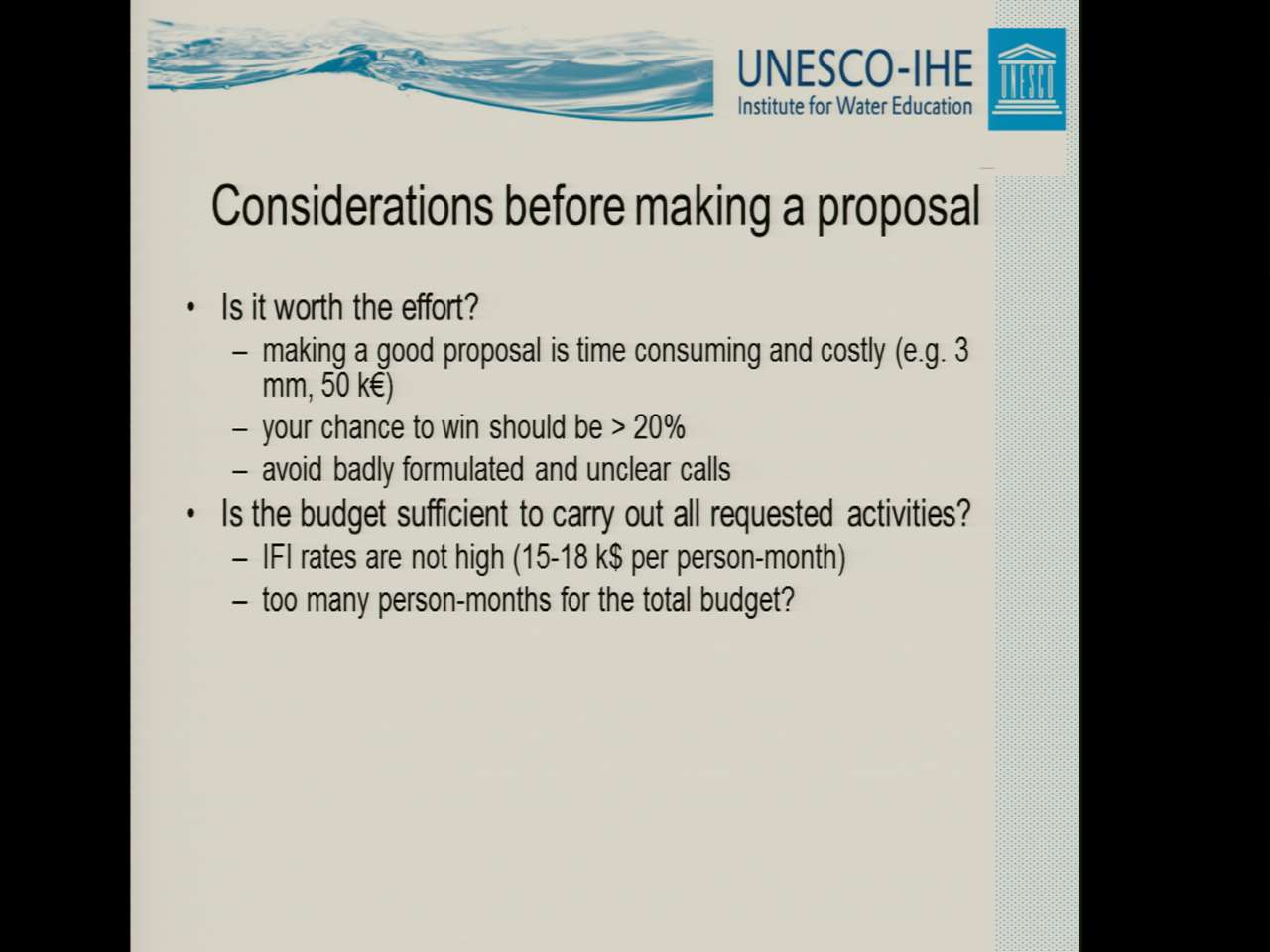 UNESCO-IHE
Institute for Water Education

UNESCO

Considerations before making a proposal

• Is it worth the effort?
– making a good proposal is time consuming and costly (e.g. 3 mm, 50 k€)
– your chance to win should be > 20%
– avoid badly formulated and unclear calls
• Is the budget sufficient to carry out all requested activities?
– IFI rates are not high (15-18 k$ per person-month)
– too many person-months for the total budget?